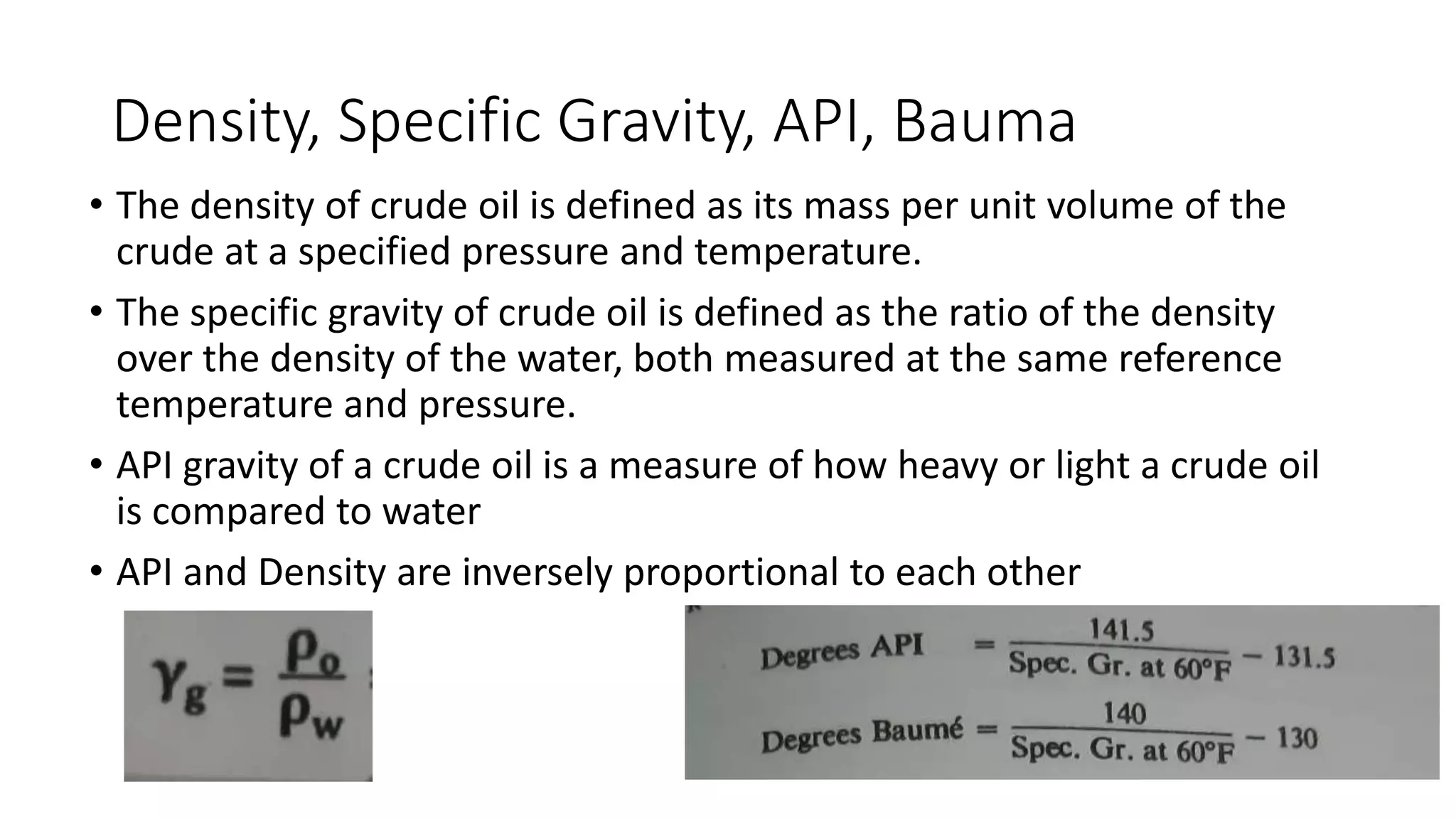 Density, Specific Gravity, API, Bauma

• The density of crude oil is defined as its mass per unit volume of the crude at a specified pressure and temperature.

• The specific gravity of crude oil is defined as the ratio of the density over the density of the water, both measured at the same reference temperature and pressure.

• API gravity of a crude oil is a measure of how heavy or light a crude oil is compared to water

• API and Density are inversely proportional to each other

$\gamma_g = \frac{\rho_o}{\rho_w}$

Degrees API $= \frac{141.5}{\text{Spec. Gr. at } 60°F} - 131.5$

Degrees Baumé $= \frac{140}{\text{Spec. Gr. at } 60°F} - 130$